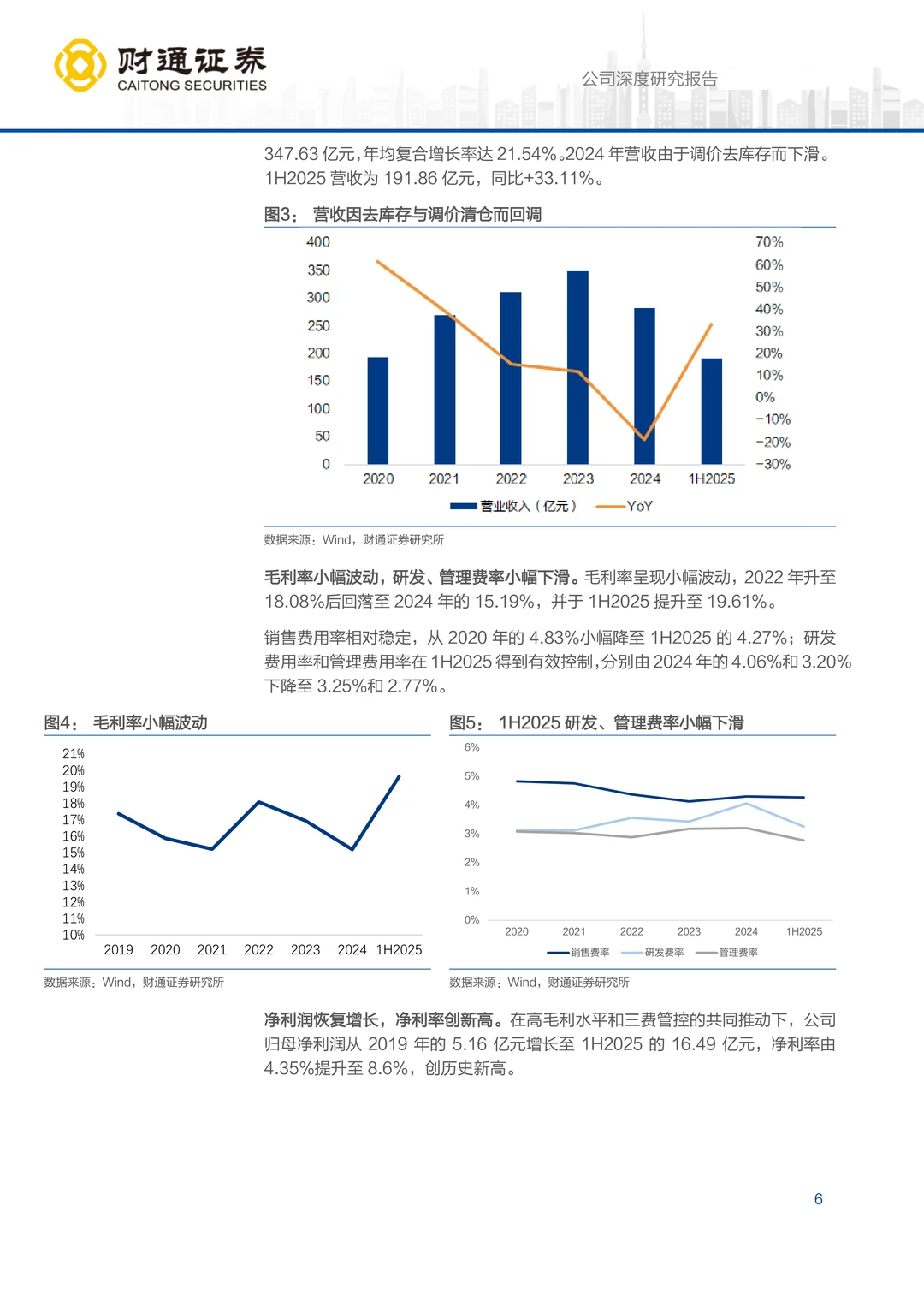 财通证券
CAITONG SECURITIES
公司深度研究报告

347.63 亿元，年均复合增长率达 21.54%。2024 年营收由于调价去库存而下滑。1H2025 营收为 191.86 亿元，同比+33.11%。

图3： 营收因去库存与调价清仓而回调

400
350
300
250
200
150
100
50
0
70%
60%
50%
40%
30%
20%
10%
0%
-10%
-20%
-30%
2020 2021 2022 2023 2024 1H2025
营业收入（亿元） YoY

数据来源：Wind，财通证券研究所

毛利率小幅波动，研发、管理费率小幅下滑。毛利率呈现小幅波动，2022 年升至 18.08%后回落至 2024 年的 15.19%，并于 1H2025 提升至 19.61%。

销售费用率相对稳定，从 2020 年的 4.83%小幅降至 1H2025 的 4.27%；研发费用率和管理费用率在 1H2025 得到有效控制，分别由 2024 年的 4.06%和 3.20%下降至 3.25%和 2.77%。

图4： 毛利率小幅波动

21%
20%
19%
18%
17%
16%
15%
14%
13%
12%
11%
10%
2019 2020 2021 2022 2023 2024 1H2025

数据来源：Wind，财通证券研究所

图5： 1H2025 研发、管理费率小幅下滑

6%
5%
4%
3%
2%
1%
0%
2020 2021 2022 2023 2024 1H2025
销售费率 研发费率 管理费率

数据来源：Wind，财通证券研究所

净利润恢复增长，净利率创新高。在高毛利水平和三费管控的共同推动下，公司归母净利润从 2019 年的 5.16 亿元增长至 1H2025 的 16.49 亿元，净利率由 4.35%提升至 8.6%，创历史新高。

6